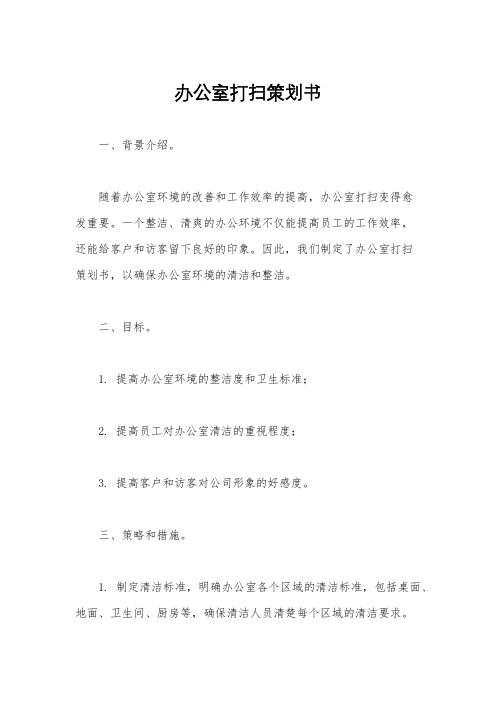 办公室打扫策划书

一、背景介绍。

随着办公室环境的改善和工作效率的提高，办公室打扫变得愈发重要。一个整洁、清爽的办公环境不仅能提高员工的工作效率，还能给客户和访客留下良好的印象。因此，我们制定了办公室打扫策划书，以确保办公室环境的清洁和整洁。

二、目标。

1. 提高办公室环境的整洁度和卫生标准；

2. 提高员工对办公室清洁的重视程度；

3. 提高客户和访客对公司形象的好感度。

三、策略和措施。

1. 制定清洁标准，明确办公室各个区域的清洁标准，包括桌面、地面、卫生间、厨房等，确保清洁人员清楚每个区域的清洁要求。